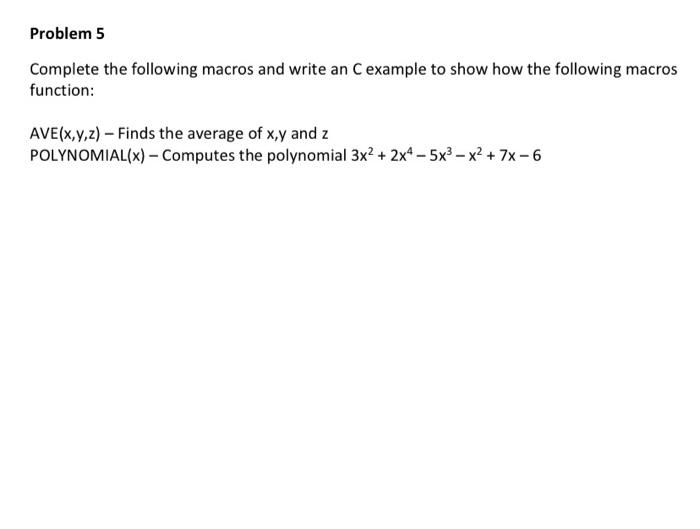 Problem 5

Complete the following macros and write an C example to show how the following macros function:

AVE(x,y,z) – Finds the average of x,y and z
POLYNOMIAL(x) – Computes the polynomial $3x^2 + 2x^4 - 5x^3 - x^2 + 7x - 6$